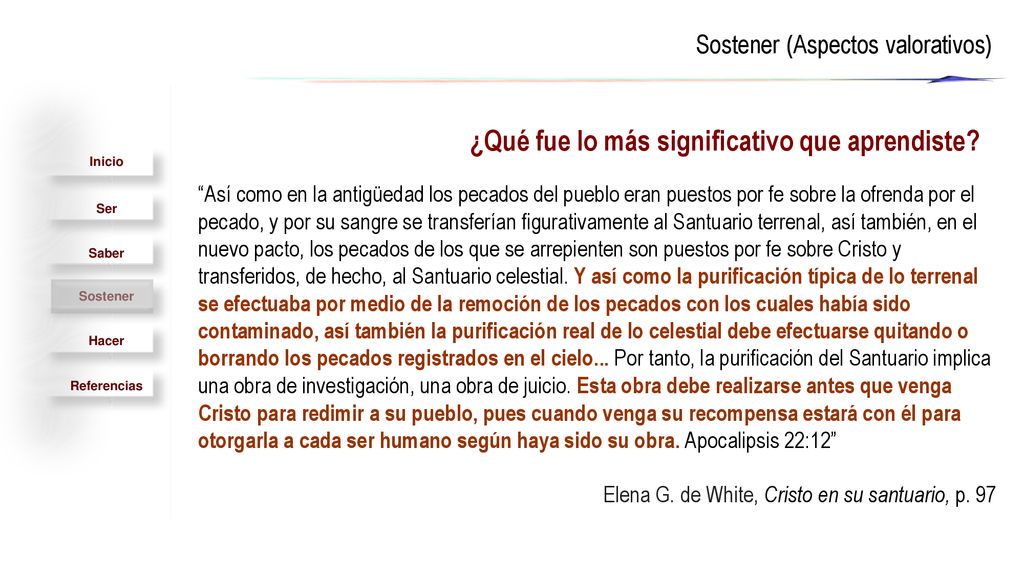 Sostener (Aspectos valorativos)

Inicio

Ser

Saber

Sostener

Hacer

Referencias

¿Qué fue lo más significativo que aprendiste?

“Así como en la antigüedad los pecados del pueblo eran puestos por fe sobre la ofrenda por el pecado, y por su sangre se transferían figurativamente al Santuario terrenal, así también, en el nuevo pacto, los pecados de los que se arrepienten son puestos por fe sobre Cristo y transferidos, de hecho, al Santuario celestial. Y así como la purificación típica de lo terrenal se efectuaba por medio de la remoción de los pecados con los cuales había sido contaminado, así también la purificación real de lo celestial debe efectuarse quitando o borrando los pecados registrados en el cielo... Por tanto, la purificación del Santuario implica una obra de investigación, una obra de juicio. Esta obra debe realizarse antes que venga Cristo para redimir a su pueblo, pues cuando venga su recompensa estará con él para otorgarla a cada ser humano según haya sido su obra. Apocalipsis 22:12”

Elena G. de White, Cristo en su santuario, p. 97